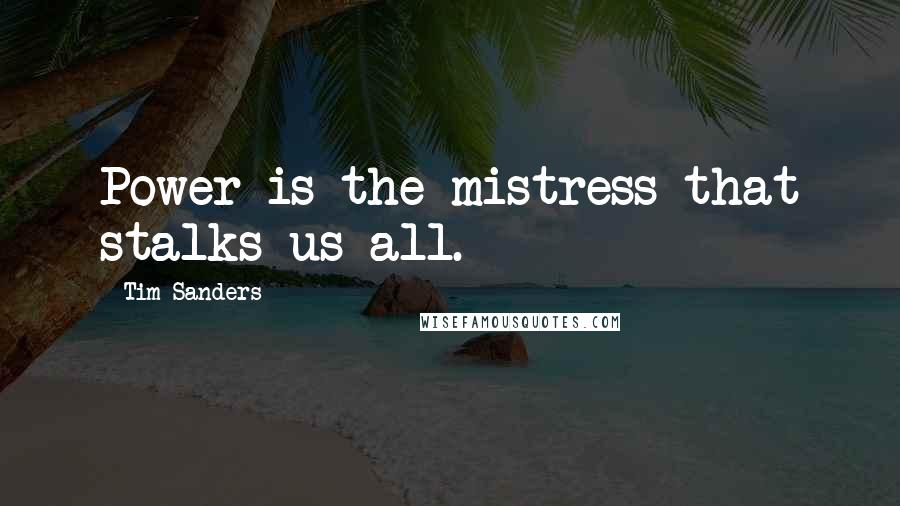 Power is the mistress that stalks us all.

Tim Sanders

WISEFAMOUSQUOTES.COM